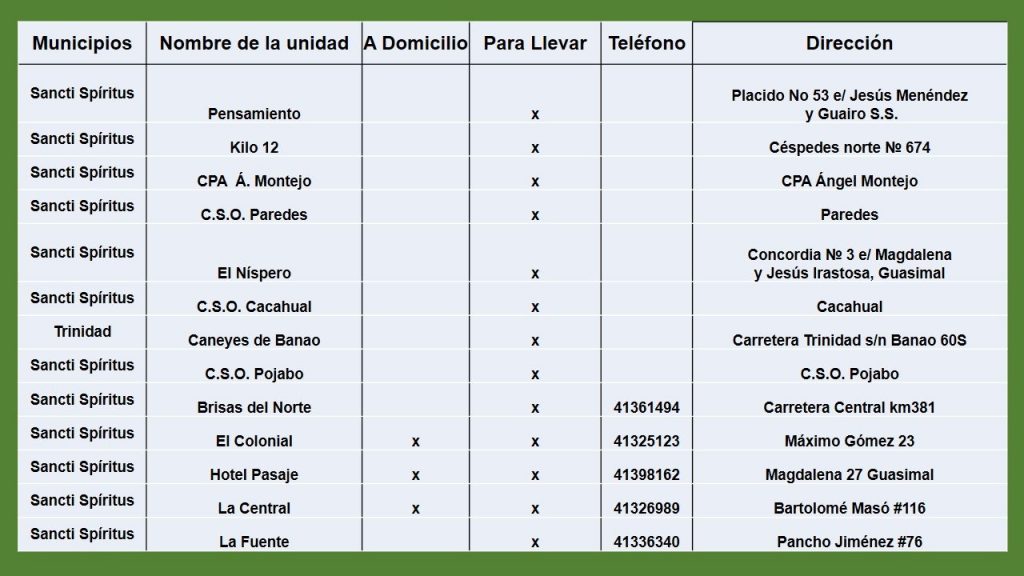 | Municipios | Nombre de la unidad | A Domicilio | Para Llevar | Teléfono | Dirección |
|---|---|---|---|---|---|
| Sancti Spíritus | Pensamiento | | x | | Placido No 53 e/ Jesús Menéndez y Guairo S.S. |
| Sancti Spíritus | Kilo 12 | | x | | Céspedes norte № 674 |
| Sancti Spíritus | CPA Á. Montejo | | x | | CPA Ángel Montejo |
| Sancti Spíritus | C.S.O. Paredes | | x | | Paredes |
| Sancti Spíritus | El Níspero | | x | | Concordia № 3 e/ Magdalena y Jesús Irastosa, Guasimal |
| Sancti Spíritus | C.S.O. Cacahual | | x | | Cacahual |
| Trinidad | Caneyes de Banao | | x | | Carretera Trinidad s/n Banao 60S |
| Sancti Spíritus | C.S.O. Pojabo | | x | | C.S.O. Pojabo |
| Sancti Spíritus | Brisas del Norte | | x | 41361494 | Carretera Central km381 |
| Sancti Spíritus | El Colonial | x | x | 41325123 | Máximo Gómez 23 |
| Sancti Spíritus | Hotel Pasaje | x | x | 41398162 | Magdalena 27 Guasimal |
| Sancti Spíritus | La Central | x | x | 41326989 | Bartolomé Masó #116 |
| Sancti Spíritus | La Fuente | | x | 41336340 | Pancho Jiménez #76 |